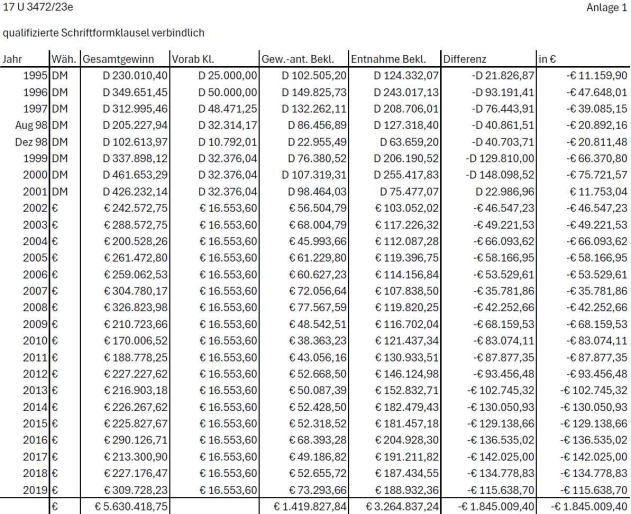 17 U 3472/23e

Anlage 1

qualifizierte Schriftformklausel verbindlich

| Jahr | Wäh. | Gesamtgewinn | Vorab Kl. | Gew.-ant. Bekl. | Entnahme Bekl. | Differenz | in € |
|---|---|---|---|---|---|---|---|
| 1995 | DM | D 230.010,40 | D 25.000,00 | D 102.505,20 | D 124.332,07 | -D 21.826,87 | -€ 11.159,90 |
| 1996 | DM | D 349.651,45 | D 50.000,00 | D 149.825,73 | D 243.017,13 | -D 93.191,41 | -€ 47.648,01 |
| 1997 | DM | D 312.995,46 | D 48.471,25 | D 132.262,11 | D 208.706,01 | -D 76.443,91 | -€ 39.085,15 |
| Aug 98 | DM | D 205.227,94 | D 32.314,17 | D 86.456,89 | D 127.318,40 | -D 40.861,51 | -€ 20.892,16 |
| Dez 98 | DM | D 102.613,97 | D 10.792,01 | D 22.955,49 | D 63.659,20 | -D 40.703,71 | -€ 20.811,48 |
| 1999 | DM | D 337.898,12 | D 32.376,04 | D 76.380,52 | D 206.190,52 | -D 129.810,00 | -€ 66.370,80 |
| 2000 | DM | D 461.653,29 | D 32.376,04 | D 107.319,31 | D 255.417,83 | -D 148.098,52 | -€ 75.721,57 |
| 2001 | DM | D 426.232,14 | D 32.376,04 | D 98.464,03 | D 75.477,07 | D 22.986,96 | € 11.753,04 |
| 2002 | € | € 242.572,75 | € 16.553,60 | € 56.504,79 | € 103.052,02 | -€ 46.547,23 | -€ 46.547,23 |
| 2003 | € | € 288.572,75 | € 16.553,60 | € 68.004,79 | € 117.226,32 | -€ 49.221,53 | -€ 49.221,53 |
| 2004 | € | € 200.528,26 | € 16.553,60 | € 45.993,66 | € 112.087,28 | -€ 66.093,62 | -€ 66.093,62 |
| 2005 | € | € 261.472,80 | € 16.553,60 | € 61.229,80 | € 119.396,75 | -€ 58.166,95 | -€ 58.166,95 |
| 2006 | € | € 259.062,53 | € 16.553,60 | € 60.627,23 | € 114.156,84 | -€ 53.529,61 | -€ 53.529,61 |
| 2007 | € | € 304.780,17 | € 16.553,60 | € 72.056,64 | € 107.838,50 | -€ 35.781,86 | -€ 35.781,86 |
| 2008 | € | € 326.823,98 | € 16.553,60 | € 77.567,59 | € 119.820,25 | -€ 42.252,66 | -€ 42.252,66 |
| 2009 | € | € 210.723,66 | € 16.553,60 | € 48.542,51 | € 116.702,04 | -€ 68.159,53 | -€ 68.159,53 |
| 2010 | € | € 170.006,52 | € 16.553,60 | € 38.363,23 | € 121.437,34 | -€ 83.074,11 | -€ 83.074,11 |
| 2011 | € | € 188.778,25 | € 16.553,60 | € 43.056,16 | € 130.933,51 | -€ 87.877,35 | -€ 87.877,35 |
| 2012 | € | € 227.227,62 | € 16.553,60 | € 52.668,50 | € 146.124,98 | -€ 93.456,48 | -€ 93.456,48 |
| 2013 | € | € 216.903,18 | € 16.553,60 | € 50.087,39 | € 152.832,71 | -€ 102.745,32 | -€ 102.745,32 |
| 2014 | € | € 226.267,62 | € 16.553,60 | € 52.428,50 | € 182.479,43 | -€ 130.050,93 | -€ 130.050,93 |
| 2015 | € | € 225.827,67 | € 16.553,60 | € 52.318,52 | € 181.457,18 | -€ 129.138,66 | -€ 129.138,66 |
| 2016 | € | € 290.126,71 | € 16.553,60 | € 68.393,28 | € 204.928,30 | -€ 136.535,02 | -€ 136.535,02 |
| 2017 | € | € 213.300,90 | € 16.553,60 | € 49.186,82 | € 191.211,82 | -€ 142.025,00 | -€ 142.025,00 |
| 2018 | € | € 227.176,47 | € 16.553,60 | € 52.655,72 | € 187.434,55 | -€ 134.778,83 | -€ 134.778,83 |
| 2019 | € | € 309.728,23 | € 16.553,60 | € 73.293,66 | € 188.932,36 | -€ 115.638,70 | -€ 115.638,70 |
| | € | € 5.630.418,75 | | € 1.419.827,84 | € 3.264.837,24 | -€ 1.845.009,40 | -€ 1.845.009,40 |